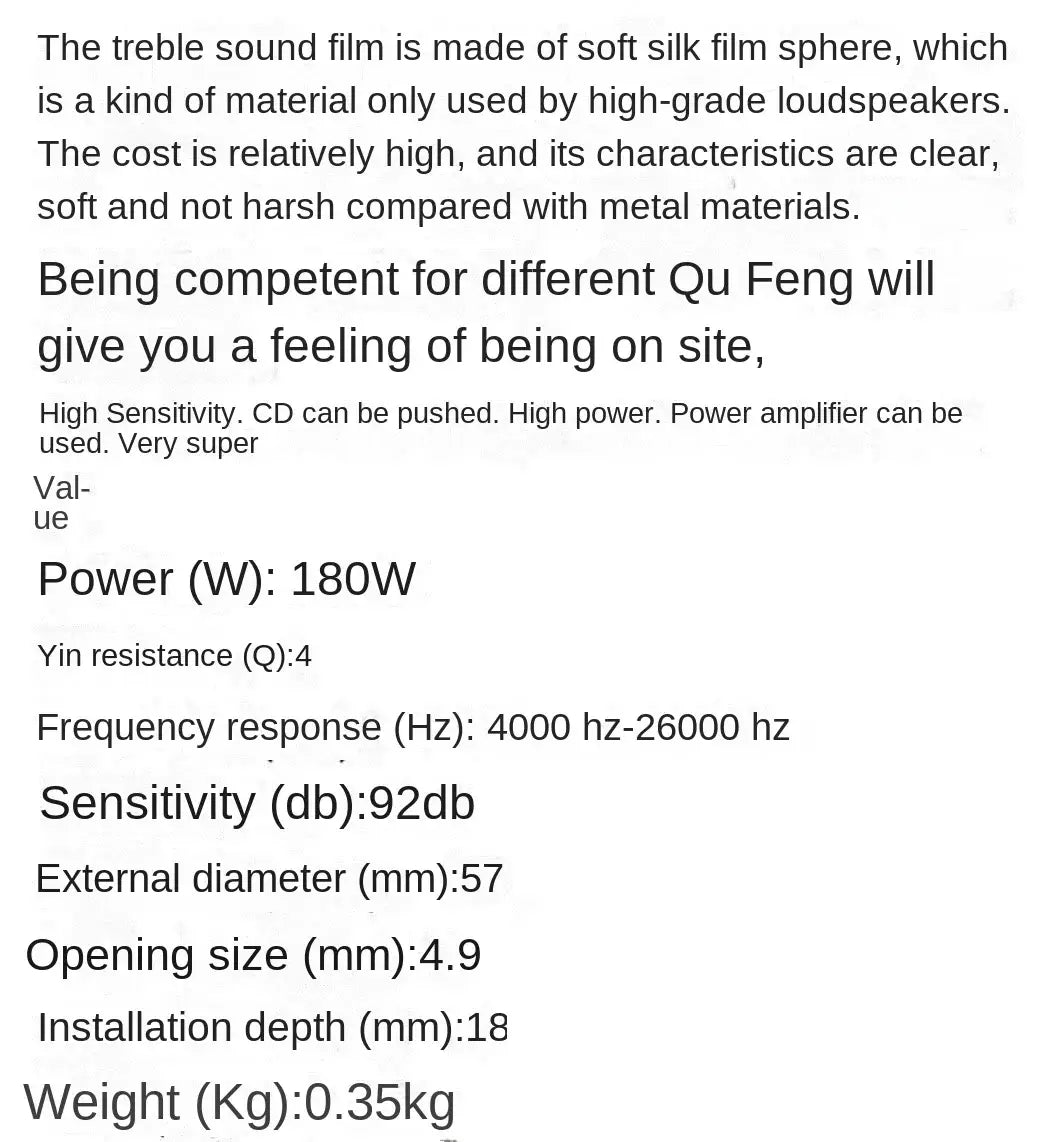 The treble sound film is made of soft silk film sphere, which is a kind of material only used by high-grade loudspeakers. The cost is relatively high, and its characteristics are clear, soft and not harsh compared with metal materials.

Being competent for different Qu Feng will give you a feeling of being on site,

High Sensitivity. CD can be pushed. High power. Power amplifier can be used. Very super

Value

Power (W): 180W

Yin resistance (Q):4

Frequency response (Hz): 4000 hz-26000 hz

Sensitivity (db):92db

External diameter (mm):57

Opening size (mm):4.9

Installation depth (mm):18

Weight (Kg):0.35kg